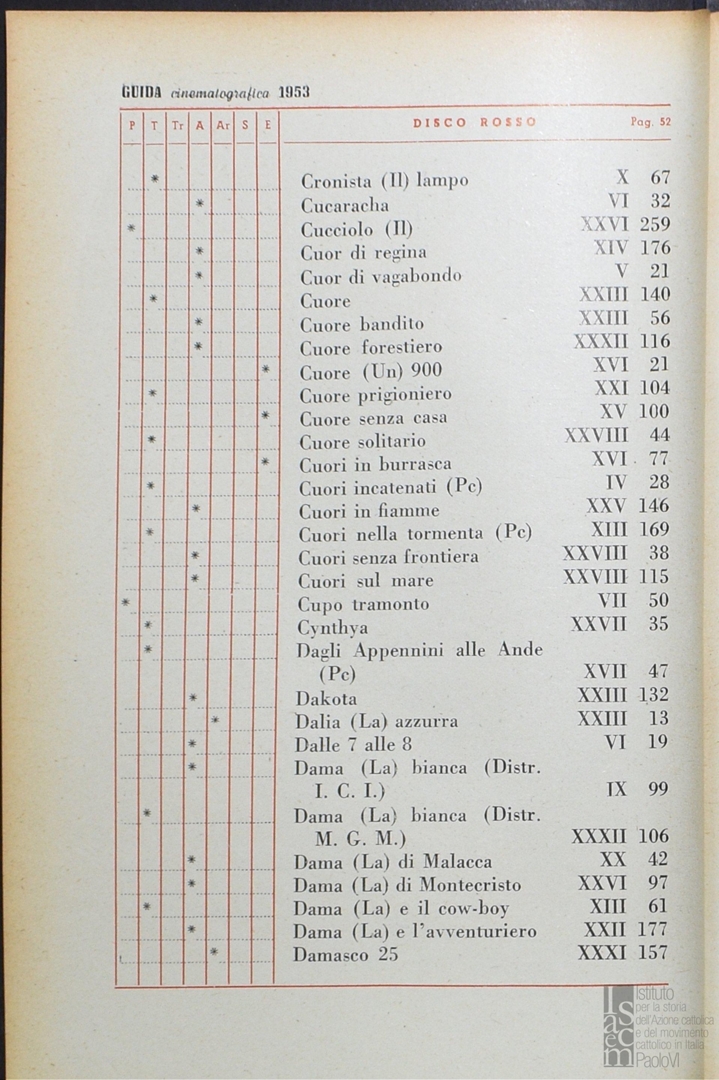 GUIDA cinematografica 1953

| P | T | Tr | A | Ar | S | E | DISCO ROSSO | Pag. 52 |
|---|---|---|---|---|---|---|---|---|
| | * | | | | | | Cronista (Il) lampo | X 67 |
| | | | * | | | | Cucaracha | VI 32 |
| * | | | | | | | Cucciolo (Il) | XXVI 259 |
| | | | * | | | | Cuor di regina | XIV 176 |
| | | | * | | | | Cuor di vagabondo | V 21 |
| | * | | | | | | Cuore | XXIII 140 |
| | | | * | | | | Cuore bandito | XXIII 56 |
| | | | * | | | | Cuore forestiero | XXXII 116 |
| | | | | | | * | Cuore (Un) 900 | XVI 21 |
| | * | | | | | | Cuore prigioniero | XXI 104 |
| | | | | | | * | Cuore senza casa | XV 100 |
| | * | | | | | | Cuore solitario | XXVIII 44 |
| | | | | | | * | Cuori in burrasca | XVI 77 |
| | * | | | | | | Cuori incatenati (Pc) | IV 28 |
| | | | * | | | | Cuori in fiamme | XXV 146 |
| | * | | | | | | Cuori nella tormenta (Pc) | XIII 169 |
| | | | * | | | | Cuori senza frontiera | XXVIII 38 |
| | | | * | | | | Cuori sul mare | XXVIII 115 |
| * | | | | | | | Cupo tramonto | VII 50 |
| | * | | | | | | Cynthya | XXVII 35 |
| | * | | | | | | Dagli Appennini alle Ande (Pc) | XVII 47 |
| | | | * | | | | Dakota | XXIII 132 |
| | | | | * | | | Dalia (La) azzurra | XXIII 13 |
| | | | * | | | | Dalle 7 alle 8 | VI 19 |
| | | | * | | | | Dama (La) bianca (Distr. I. C. I.) | IX 99 |
| | * | | | | | | Dama (La) bianca (Distr. M. G. M.) | XXXII 106 |
| | | | * | | | | Dama (La) di Malacca | XX 42 |
| | | | * | | | | Dama (La) di Montecristo | XXVI 97 |
| | * | | | | | | Dama (La) e il cow-boy | XIII 61 |
| | | | * | | | | Dama (La) e l'avventuriero | XXII 177 |
| | | | | * | | | Damasco 25 | XXXI 157 |

Istituto per la storia dell'Azione cattolica e del movimento cattolico in Italia Paolo VI